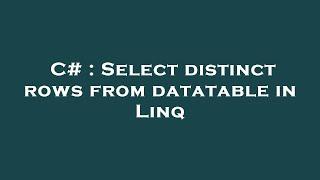 C# : Select distinct rows from datatable in Linq